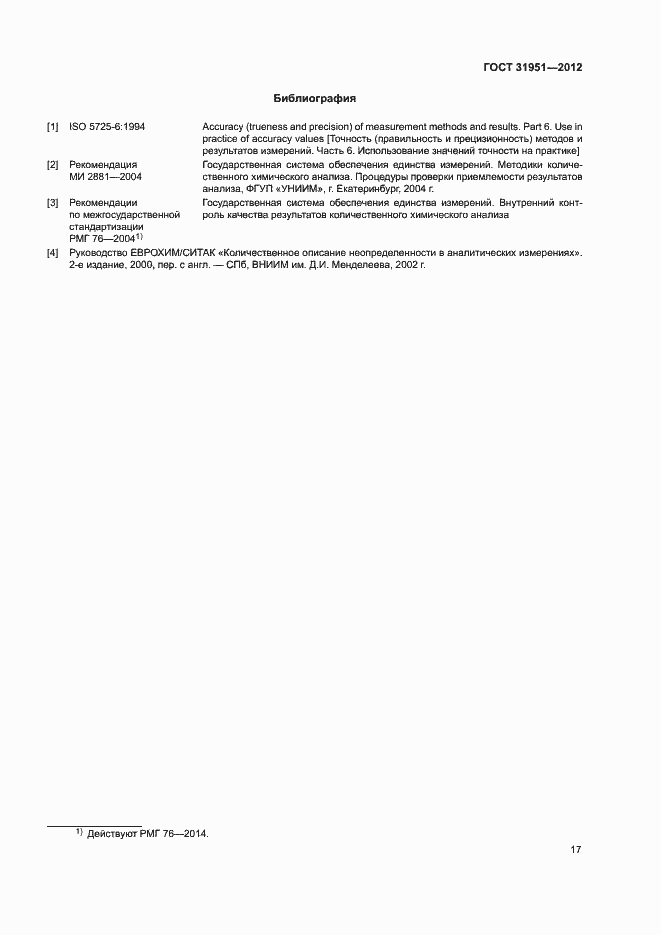 ГОСТ 31951—2012

Библиография

[1] ISO 5725-6:1994 Accuracy (trueness and precision) of measurement methods and results. Part 6. Use in practice of accuracy values [Точность (правильность и прецизионность) методов и результатов измерений. Часть 6. Использование значений точности на практике]

[2] Рекомендация МИ 2881—2004 Государственная система обеспечения единства измерений. Методики количественного химического анализа. Процедуры проверки приемлемости результатов анализа, ФГУП «УНИИМ», г. Екатеринбург, 2004 г.

[3] Рекомендации по межгосударственной стандартизации РМГ 76—2004$^{1)}$ Государственная система обеспечения единства измерений. Внутренний контроль качества результатов количественного химического анализа

[4] Руководство ЕВРОХИМ/СИТАК «Количественное описание неопределенности в аналитических измерениях». 2-е издание, 2000, пер. с англ. — СПб, ВНИИМ им. Д.И. Менделеева, 2002 г.

$^{1)}$ Действуют РМГ 76—2014.

17